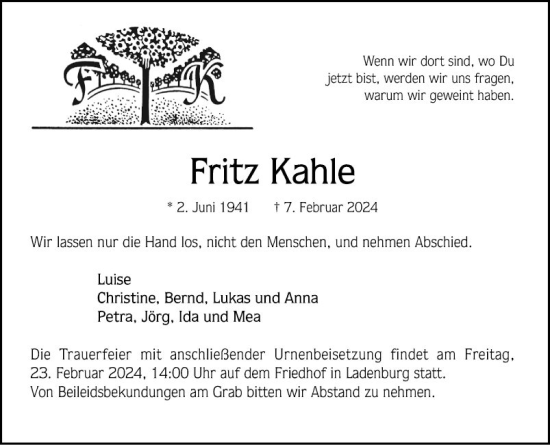 F K

Wenn wir dort sind, wo Du jetzt bist, werden wir uns fragen, warum wir geweint haben.

Fritz Kahle

* 2. Juni 1941 † 7. Februar 2024

Wir lassen nur die Hand los, nicht den Menschen, und nehmen Abschied.

Luise
Christine, Bernd, Lukas und Anna
Petra, Jörg, Ida und Mea

Die Trauerfeier mit anschließender Urnenbeisetzung findet am Freitag, 23. Februar 2024, 14:00 Uhr auf dem Friedhof in Ladenburg statt.
Von Beileidsbekundungen am Grab bitten wir Abstand zu nehmen.